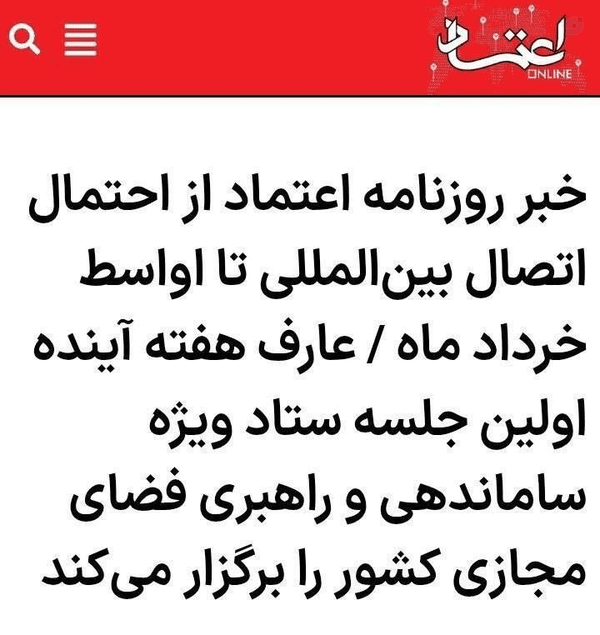 اعتماد
ONLINE

خبر روزنامه اعتماد از احتمال اتصال بین‌المللی تا اواسط خرداد ماه / عارف هفته آینده اولین جلسه ستاد ویژه ساماندهی و راهبری فضای مجازی کشور را برگزار می‌کند